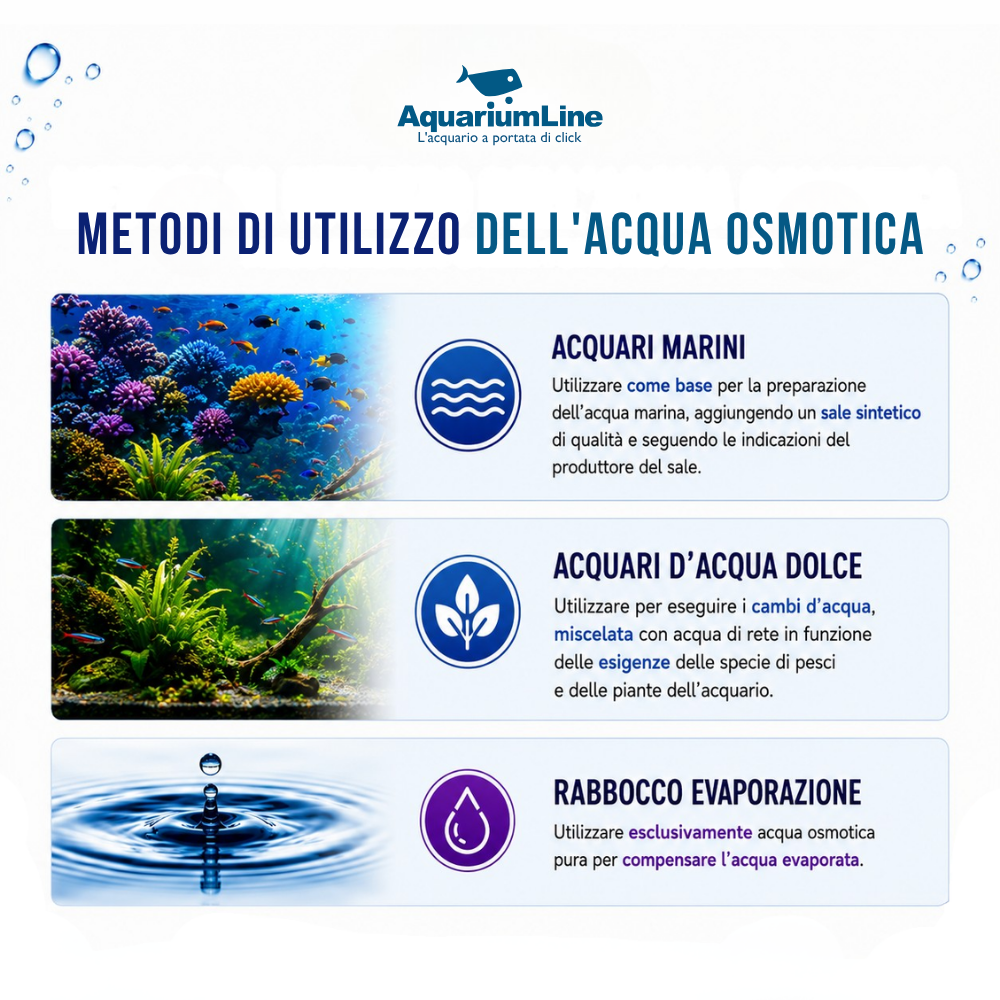 AquariumLine
L'acquario a portata di click

METODI DI UTILIZZO DELL'ACQUA OSMOTICA

ACQUARI MARINI
Utilizzare come base per la preparazione dell'acqua marina, aggiungendo un sale sintetico di qualità e seguendo le indicazioni del produttore del sale.

ACQUARI D'ACQUA DOLCE
Utilizzare per eseguire i cambi d'acqua, miscelata con acqua di rete in funzione delle esigenze delle specie di pesci e delle piante dell'acquario.

RABBOCCO EVAPORAZIONE
Utilizzare esclusivamente acqua osmotica pura per compensare l'acqua evaporata.